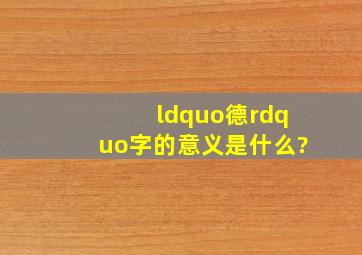 ldquo德rdquo字的意义是什么?